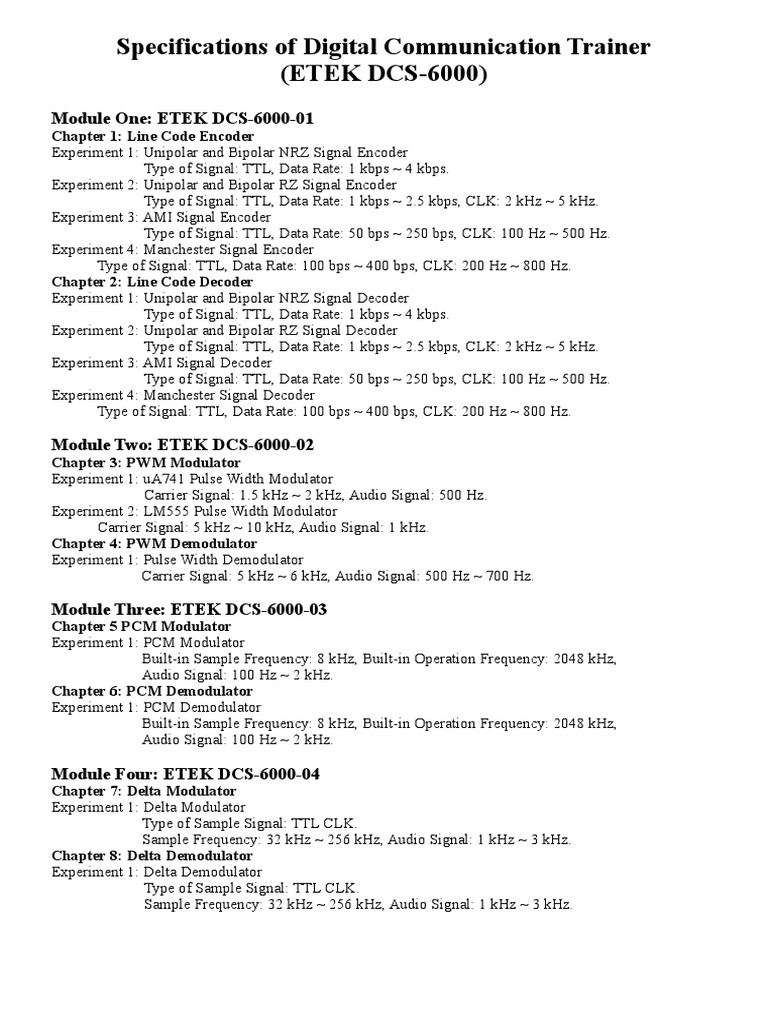 Specifications of Digital Communication Trainer
(ETEK DCS-6000)

Module One: ETEK DCS-6000-01
Chapter 1: Line Code Encoder
Experiment 1: Unipolar and Bipolar NRZ Signal Encoder
Type of Signal: TTL, Data Rate: 1 kbps ~ 4 kbps.
Experiment 2: Unipolar and Bipolar RZ Signal Encoder
Type of Signal: TTL, Data Rate: 1 kbps ~ 2.5 kbps, CLK: 2 kHz ~ 5 kHz.
Experiment 3: AMI Signal Encoder
Type of Signal: TTL, Data Rate: 50 bps ~ 250 bps, CLK: 100 Hz ~ 500 Hz.
Experiment 4: Manchester Signal Encoder
Type of Signal: TTL, Data Rate: 100 bps ~ 400 bps, CLK: 200 Hz ~ 800 Hz.
Chapter 2: Line Code Decoder
Experiment 1: Unipolar and Bipolar NRZ Signal Decoder
Type of Signal: TTL, Data Rate: 1 kbps ~ 4 kbps.
Experiment 2: Unipolar and Bipolar RZ Signal Decoder
Type of Signal: TTL, Data Rate: 1 kbps ~ 2.5 kbps, CLK: 2 kHz ~ 5 kHz.
Experiment 3: AMI Signal Decoder
Type of Signal: TTL, Data Rate: 50 bps ~ 250 bps, CLK: 100 Hz ~ 500 Hz.
Experiment 4: Manchester Signal Decoder
Type of Signal: TTL, Data Rate: 100 bps ~ 400 bps, CLK: 200 Hz ~ 800 Hz.

Module Two: ETEK DCS-6000-02
Chapter 3: PWM Modulator
Experiment 1: uA741 Pulse Width Modulator
Carrier Signal: 1.5 kHz ~ 2 kHz, Audio Signal: 500 Hz.
Experiment 2: LM555 Pulse Width Modulator
Carrier Signal: 5 kHz ~ 10 kHz, Audio Signal: 1 kHz.
Chapter 4: PWM Demodulator
Experiment 1: Pulse Width Demodulator
Carrier Signal: 5 kHz ~ 6 kHz, Audio Signal: 500 Hz ~ 700 Hz.

Module Three: ETEK DCS-6000-03
Chapter 5 PCM Modulator
Experiment 1: PCM Modulator
Built-in Sample Frequency: 8 kHz, Built-in Operation Frequency: 2048 kHz,
Audio Signal: 100 Hz ~ 2 kHz.
Chapter 6: PCM Demodulator
Experiment 1: PCM Demodulator
Built-in Sample Frequency: 8 kHz, Built-in Operation Frequency: 2048 kHz,
Audio Signal: 100 Hz ~ 2 kHz.

Module Four: ETEK DCS-6000-04
Chapter 7: Delta Modulator
Experiment 1: Delta Modulator
Type of Sample Signal: TTL CLK.
Sample Frequency: 32 kHz ~ 256 kHz, Audio Signal: 1 kHz ~ 3 kHz.
Chapter 8: Delta Demodulator
Experiment 1: Delta Demodulator
Type of Sample Signal: TTL CLK.
Sample Frequency: 32 kHz ~ 256 kHz, Audio Signal: 1 kHz ~ 3 kHz.